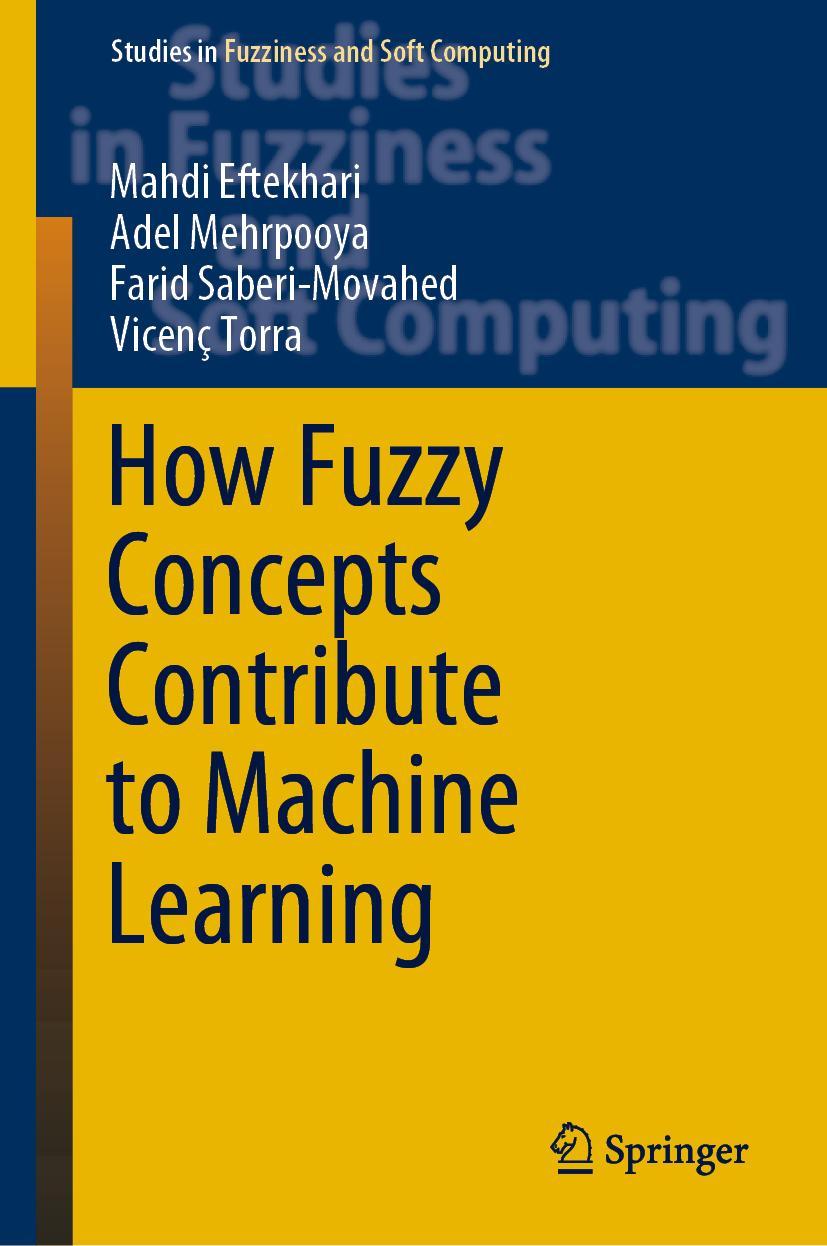 Studies in Fuzziness and Soft Computing

Studies in Fuzziness and Soft Computing

Mahdi Eftekhari
Adel Mehrpooya
Farid Saberi-Movahed
Vicenç Torra

How Fuzzy Concepts Contribute to Machine Learning

Springer